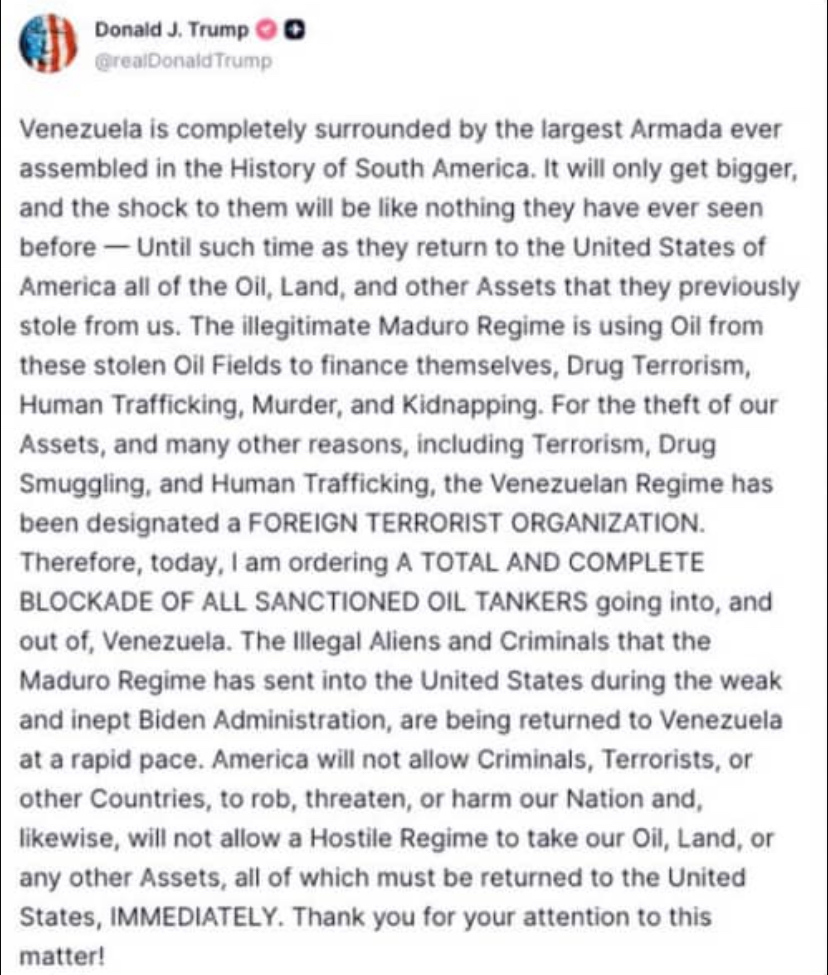 Donald J. Trump
@realDonaldTrump

Venezuela is completely surrounded by the largest Armada ever assembled in the History of South America. It will only get bigger, and the shock to them will be like nothing they have ever seen before — Until such time as they return to the United States of America all of the Oil, Land, and other Assets that they previously stole from us. The illegitimate Maduro Regime is using Oil from these stolen Oil Fields to finance themselves, Drug Terrorism, Human Trafficking, Murder, and Kidnapping. For the theft of our Assets, and many other reasons, including Terrorism, Drug Smuggling, and Human Trafficking, the Venezuelan Regime has been designated a FOREIGN TERRORIST ORGANIZATION. Therefore, today, I am ordering A TOTAL AND COMPLETE BLOCKADE OF ALL SANCTIONED OIL TANKERS going into, and out of, Venezuela. The Illegal Aliens and Criminals that the Maduro Regime has sent into the United States during the weak and inept Biden Administration, are being returned to Venezuela at a rapid pace. America will not allow Criminals, Terrorists, or other Countries, to rob, threaten, or harm our Nation and, likewise, will not allow a Hostile Regime to take our Oil, Land, or any other Assets, all of which must be returned to the United States, IMMEDIATELY. Thank you for your attention to this matter!